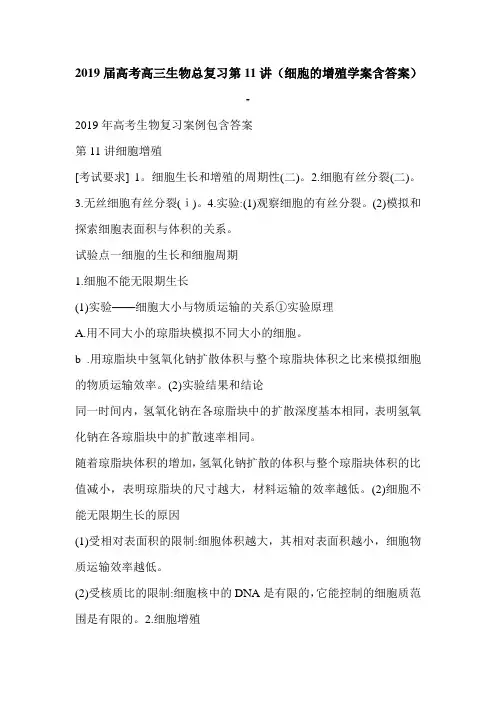 2019 届高考高三生物总复习第 11 讲（细胞的增殖学案含答案）

-

2019 年高考生物复习案例包含答案

第 11 讲细胞增殖

[考试要求] 1。细胞生长和增殖的周期性(二)。2.细胞有丝分裂(二)。3.无丝细胞有丝分裂(ⅰ)。4.实验:(1)观察细胞的有丝分裂。(2)模拟和探索细胞表面积与体积的关系。

试验点一细胞的生长和细胞周期

1.细胞不能无限期生长

(1)实验——细胞大小与物质运输的关系①实验原理

A.用不同大小的琼脂块模拟不同大小的细胞。

b .用琼脂块中氢氧化钠扩散体积与整个琼脂块体积之比来模拟细胞的物质运输效率。(2)实验结果和结论

同一时间内，氢氧化钠在各琼脂块中的扩散深度基本相同，表明氢氧化钠在各琼脂块中的扩散速率相同。

随着琼脂块体积的增加，氢氧化钠扩散的体积与整个琼脂块体积的比值减小，表明琼脂块的尺寸越大，材料运输的效率越低。(2)细胞不能无限期生长的原因

(1)受相对表面积的限制:细胞体积越大，其相对表面积越小，细胞物质运输效率越低。

(2)受核质比的限制:细胞核中的 DNA 是有限的，它能控制的细胞质范围是有限的。2.细胞增殖